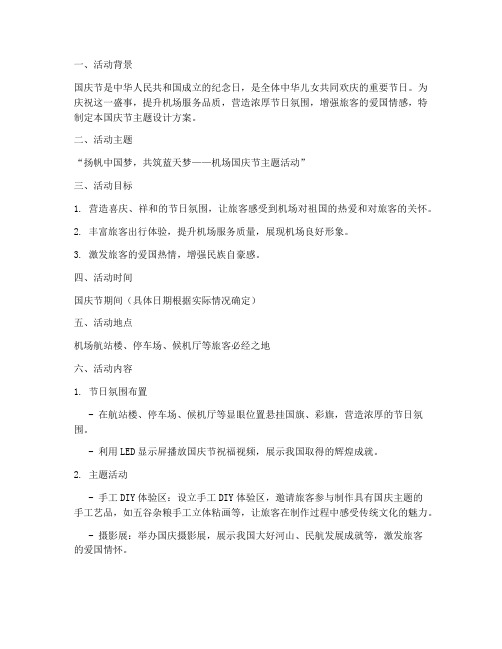 一、活动背景

国庆节是中华人民共和国成立的纪念日，是全体中华儿女共同欢庆的重要节日。为庆祝这一盛事，提升机场服务品质，营造浓厚节日氛围，增强旅客的爱国情感，特制定本国庆节主题设计方案。

二、活动主题

“扬帆中国梦，共筑蓝天梦——机场国庆节主题活动”

三、活动目标

1. 营造喜庆、祥和的节日氛围，让旅客感受到机场对祖国的热爱和对旅客的关怀。

2. 丰富旅客出行体验，提升机场服务质量，展现机场良好形象。

3. 激发旅客的爱国热情，增强民族自豪感。

四、活动时间

国庆节期间（具体日期根据实际情况确定）

五、活动地点

机场航站楼、停车场、候机厅等旅客必经之地

六、活动内容

1. 节日氛围布置

- 在航站楼、停车场、候机厅等显眼位置悬挂国旗、彩旗，营造浓厚的节日氛围。

- 利用LED显示屏播放国庆节祝福视频，展示我国取得的辉煌成就。

2. 主题活动

- 手工DIY体验区：设立手工DIY体验区，邀请旅客参与制作具有国庆主题的手工艺品，如五谷杂粮手工立体粘画等，让旅客在制作过程中感受传统文化的魅力。

- 摄影展：举办国庆摄影展，展示我国大好河山、民航发展成就等，激发旅客的爱国情怀。